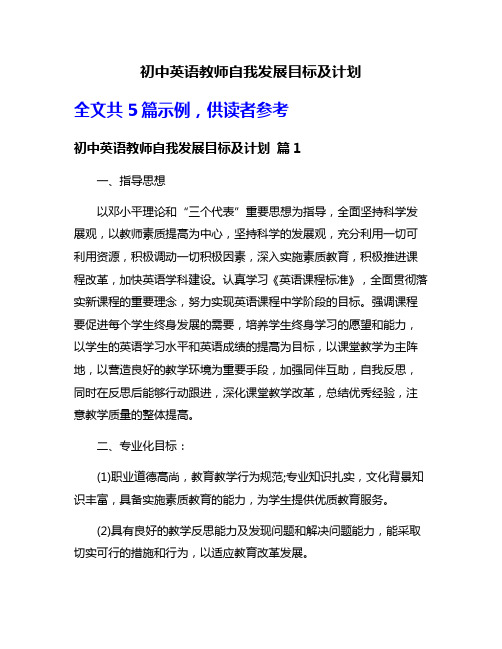 初中英语教师自我发展目标及计划

全文共 5 篇示例，供读者参考

初中英语教师自我发展目标及计划 篇 1

一、指导思想

以邓小平理论和“三个代表”重要思想为指导，全面坚持科学发展观，以教师素质提高为中心，坚持科学的发展观，充分利用一切可利用资源，积极调动一切积极因素，深入实施素质教育，积极推进课程改革，加快英语学科建设。认真学习《英语课程标准》，全面贯彻落实新课程的重要理念，努力实现英语课程中学阶段的目标。强调课程要促进每个学生终身发展的需要，培养学生终身学习的愿望和能力，以学生的英语学习水平和英语成绩的提高为目标，以课堂教学为主阵地，以营造良好的教学环境为重要手段，加强同伴互助，自我反思，同时在反思后能够行动跟进，深化课堂教学改革，总结优秀经验，注意教学质量的整体提高。

二、专业化目标：

(1)职业道德高尚，教育教学行为规范;专业知识扎实，文化背景知识丰富，具备实施素质教育的能力，为学生提供优质教育服务。

(2)具有良好的教学反思能力及发现问题和解决问题能力，能采取切实可行的措施和行为，以适应教育改革发展。